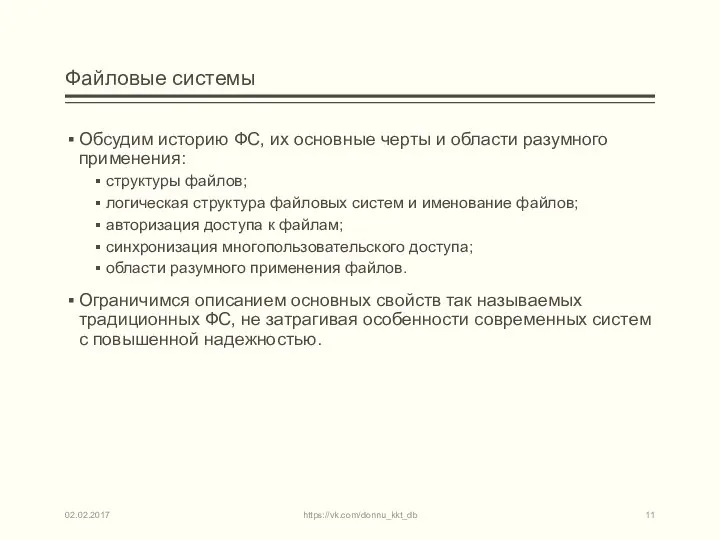 Файловые системы

▪ Обсудим историю ФС, их основные черты и области разумного применения:
▪ структуры файлов;
▪ логическая структура файловых систем и именование файлов;
▪ авторизация доступа к файлам;
▪ синхронизация многопользовательского доступа;
▪ области разумного применения файлов.

▪ Ограничимся описанием основных свойств так называемых традиционных ФС, не затрагивая особенности современных систем с повышенной надежностью.

02.02.2017 https://vk.com/donnu_kkt_db 11